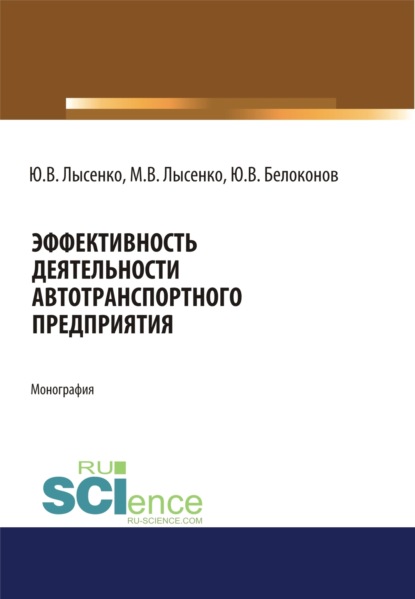 Ю.В. Лысенко, М.В. Лысенко, Ю.В. Белоконов

ЭФФЕКТИВНОСТЬ ДЕЯТЕЛЬНОСТИ АВТОТРАНСПОРТНОГО ПРЕДПРИЯТИЯ

Монография

RU SCIence
RU-SCIENCE.COM